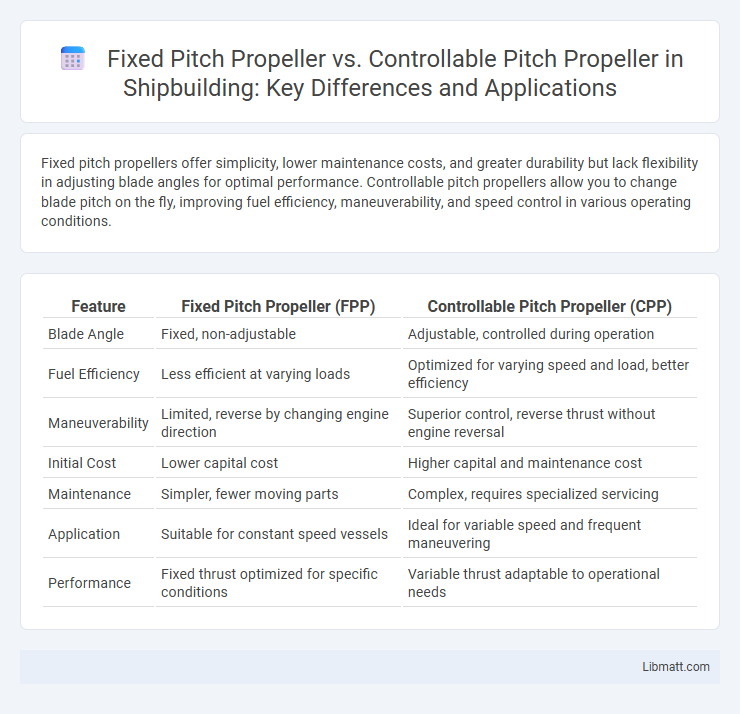 Fixed Pitch Propeller vs. Controllable Pitch Propeller in Shipbuilding: Key Differences and Applications

Fixed pitch propellers offer simplicity, lower maintenance costs, and greater durability but lack flexibility in adjusting blade angles for optimal performance. Controllable pitch propellers allow you to change blade pitch on the fly, improving fuel efficiency, maneuverability, and speed control in various operating conditions.

| Feature | Fixed Pitch Propeller (FPP) | Controllable Pitch Propeller (CPP) |
|---|---|---|
| Blade Angle | Fixed, non-adjustable | Adjustable, controlled during operation |
| Fuel Efficiency | Less efficient at varying loads | Optimized for varying speed and load, better efficiency |
| Maneuverability | Limited, reverse by changing engine direction | Superior control, reverse thrust without engine reversal |
| Initial Cost | Lower capital cost | Higher capital and maintenance cost |
| Maintenance | Simpler, fewer moving parts | Complex, requires specialized servicing |
| Application | Suitable for constant speed vessels | Ideal for variable speed and frequent maneuvering |
| Performance | Fixed thrust optimized for specific conditions | Variable thrust adaptable to operational needs |

Libmatt.com